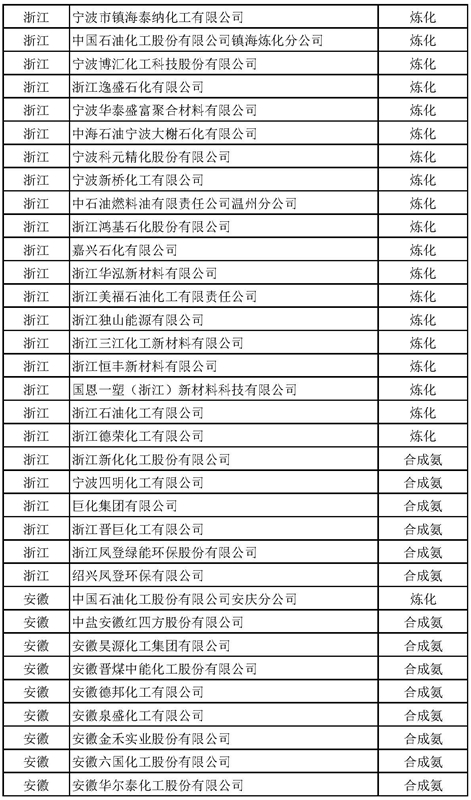 | 浙江 | 宁波市镇海泰纳化工有限公司 | 炼化 |
|---|---|---|
| 浙江 | 中国石油化工股份有限公司镇海炼化分公司 | 炼化 |
| 浙江 | 宁波博汇化工科技股份有限公司 | 炼化 |
| 浙江 | 浙江逸盛石化有限公司 | 炼化 |
| 浙江 | 宁波华泰盛富聚合材料有限公司 | 炼化 |
| 浙江 | 中海石油宁波大榭石化有限公司 | 炼化 |
| 浙江 | 宁波科元精化股份有限公司 | 炼化 |
| 浙江 | 宁波新桥化工有限公司 | 炼化 |
| 浙江 | 中石油燃料油有限责任公司温州分公司 | 炼化 |
| 浙江 | 浙江鸿基石化股份有限公司 | 炼化 |
| 浙江 | 嘉兴石化有限公司 | 炼化 |
| 浙江 | 浙江华泓新材料有限公司 | 炼化 |
| 浙江 | 浙江美福石油化工有限责任公司 | 炼化 |
| 浙江 | 浙江独山能源有限公司 | 炼化 |
| 浙江 | 浙江三江化工新材料有限公司 | 炼化 |
| 浙江 | 浙江恒丰新材料有限公司 | 炼化 |
| 浙江 | 国恩一塑（浙江）新材料科技有限公司 | 炼化 |
| 浙江 | 浙江石油化工有限公司 | 炼化 |
| 浙江 | 浙江德荣化工有限公司 | 炼化 |
| 浙江 | 浙江新化化工股份有限公司 | 合成氨 |
| 浙江 | 宁波四明化工有限公司 | 合成氨 |
| 浙江 | 巨化集团有限公司 | 合成氨 |
| 浙江 | 浙江晋巨化工有限公司 | 合成氨 |
| 浙江 | 浙江凤登绿能环保股份有限公司 | 合成氨 |
| 浙江 | 绍兴凤登环保有限公司 | 合成氨 |
| 安徽 | 中国石油化工股份有限公司安庆分公司 | 炼化 |
| 安徽 | 中盐安徽红四方股份有限公司 | 合成氨 |
| 安徽 | 安徽昊源化工集团有限公司 | 合成氨 |
| 安徽 | 安徽晋煤中能化工股份有限公司 | 合成氨 |
| 安徽 | 安徽德邦化工有限公司 | 合成氨 |
| 安徽 | 安徽泉盛化工有限公司 | 合成氨 |
| 安徽 | 安徽金禾实业股份有限公司 | 合成氨 |
| 安徽 | 安徽六国化工股份有限公司 | 合成氨 |
| 安徽 | 安徽华尔泰化工股份有限公司 | 合成氨 |